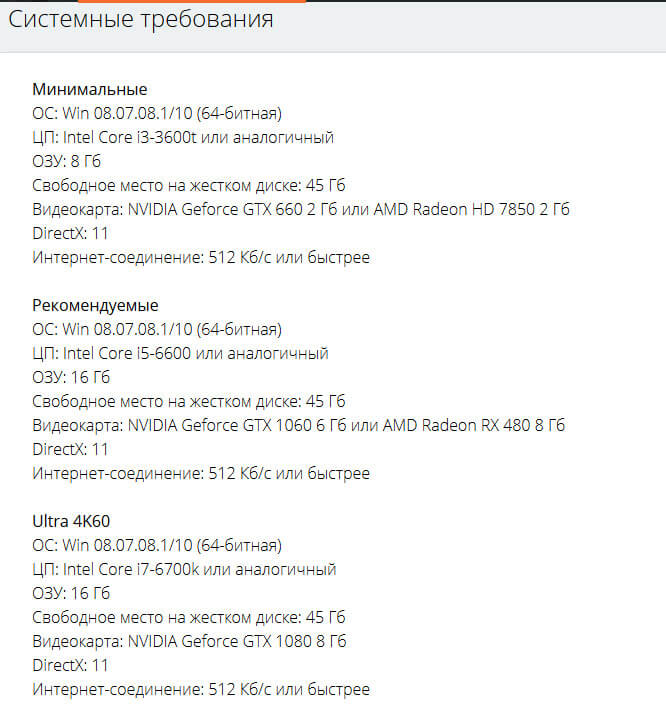 Системные требования

Минимальные
ОС: Win 08.07.08.1/10 (64-битная)
ЦП: Intel Core i3-3600t или аналогичный
ОЗУ: 8 Гб
Свободное место на жестком диске: 45 Гб
Видеокарта: NVIDIA Geforce GTX 660 2 Гб или AMD Radeon HD 7850 2 Гб
DirectX: 11
Интернет-соединение: 512 Кб/с или быстрее

Рекомендуемые
ОС: Win 08.07.08.1/10 (64-битная)
ЦП: Intel Core i5-6600 или аналогичный
ОЗУ: 16 Гб
Свободное место на жестком диске: 45 Гб
Видеокарта: NVIDIA Geforce GTX 1060 6 Гб или AMD Radeon RX 480 8 Гб
DirectX: 11
Интернет-соединение: 512 Кб/с или быстрее

Ultra 4K60
ОС: Win 08.07.08.1/10 (64-битная)
ЦП: Intel Core i7-6700k или аналогичный
ОЗУ: 16 Гб
Свободное место на жестком диске: 45 Гб
Видеокарта: NVIDIA Geforce GTX 1080 8 Гб
DirectX: 11
Интернет-соединение: 512 Кб/с или быстрее